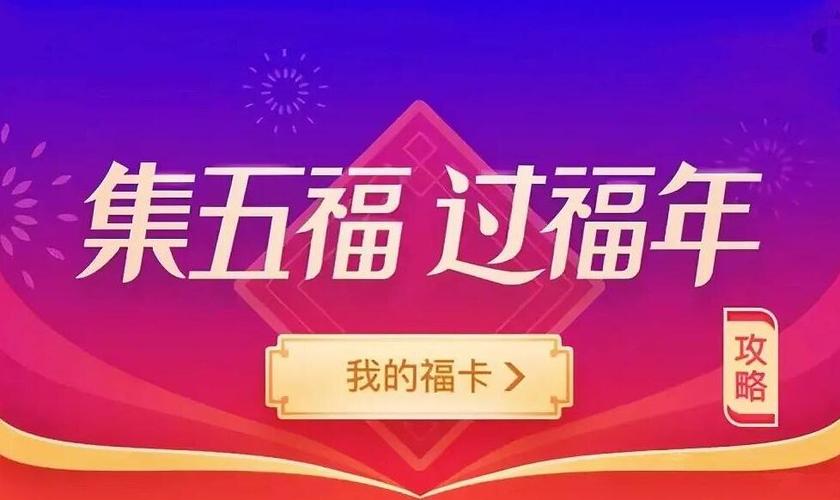 集五福 过福年

我的福卡 >

攻略